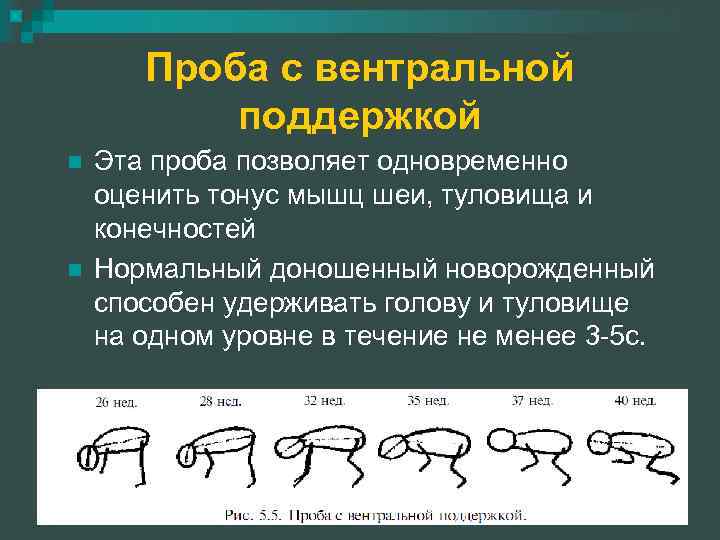 Проба с вентральной поддержкой

Эта проба позволяет одновременно оценить тонус мышц шеи, туловища и конечностей

Нормальный доношенный новорожденный способен удерживать голову и туловище на одном уровне в течение не менее 3-5с.

26 нед. 28 нед. 32 нед. 35 нед. 37 нед. 40 нед.

Рис. 5.5. Проба с вентральной поддержкой.